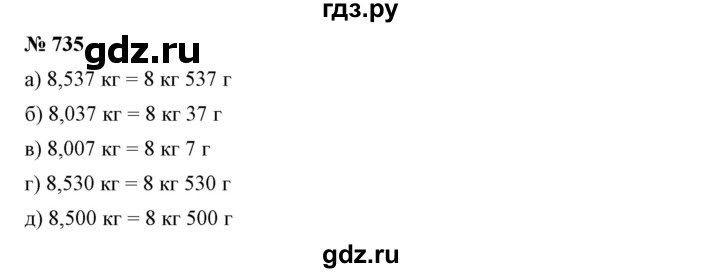 гдз.ру

№ 735 gdz.ru

а) 8,537 кг = 8 кг 537 г

б) 8,037 кг = 8 кг 37 г

в) 8,007 кг = 8 кг 7 г

г) 8,530 кг = 8 кг 530 г

д) 8,500 кг = 8 кг 500 г

gdz.ru